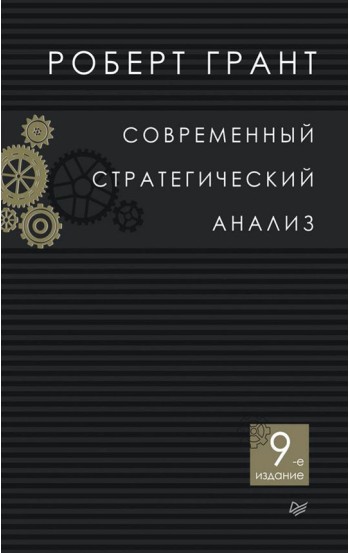 РОБЕРТ ГРАНТ

СОВРЕМЕННЫЙ СТРАТЕГИЧЕСКИЙ АНАЛИЗ

9-е издание